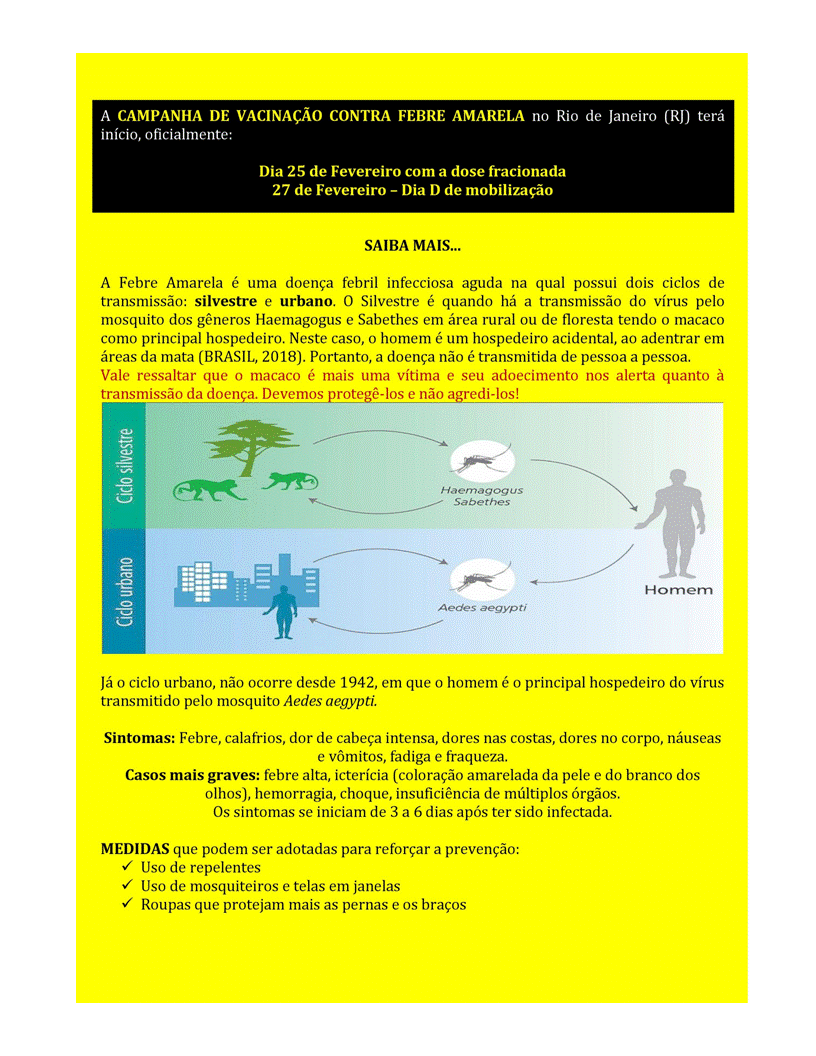 A CAMPANHA DE VACINAÇÃO CONTRA FEBRE AMARELA no Rio de Janeiro (RJ) terá início, oficialmente:

Dia 25 de Fevereiro com a dose fracionada
27 de Fevereiro – Dia D de mobilização

SAIBA MAIS...

A Febre Amarela é uma doença febril infecciosa aguda na qual possui dois ciclos de transmissão: silvestre e urbano. O Silvestre é quando há a transmissão do vírus pelo mosquito dos gêneros Haemagogus e Sabethes em área rural ou de floresta tendo o macaco como principal hospedeiro. Neste caso, o homem é um hospedeiro acidental, ao adentrar em áreas da mata (BRASIL, 2018). Portanto, a doença não é transmitida de pessoa a pessoa.
Vale ressaltar que o macaco é mais uma vítima e seu adoecimento nos alerta quanto à transmissão da doença. Devemos protegê-los e não agredi-los!

Ciclo silvestre
Haemagogus
Sabethes
Ciclo urbano
Aedes aegypti
Homem

Já o ciclo urbano, não ocorre desde 1942, em que o homem é o principal hospedeiro do vírus transmitido pelo mosquito Aedes aegypti.

Sintomas: Febre, calafrios, dor de cabeça intensa, dores nas costas, dores no corpo, náuseas e vômitos, fadiga e fraqueza.
Casos mais graves: febre alta, icterícia (coloração amarelada da pele e do branco dos olhos), hemorragia, choque, insuficiência de múltiplos órgãos.
Os sintomas se iniciam de 3 a 6 dias após ter sido infectada.

MEDIDAS que podem ser adotadas para reforçar a prevenção:
✓ Uso de repelentes
✓ Uso de mosquiteiros e telas em janelas
✓ Roupas que protejam mais as pernas e os braços